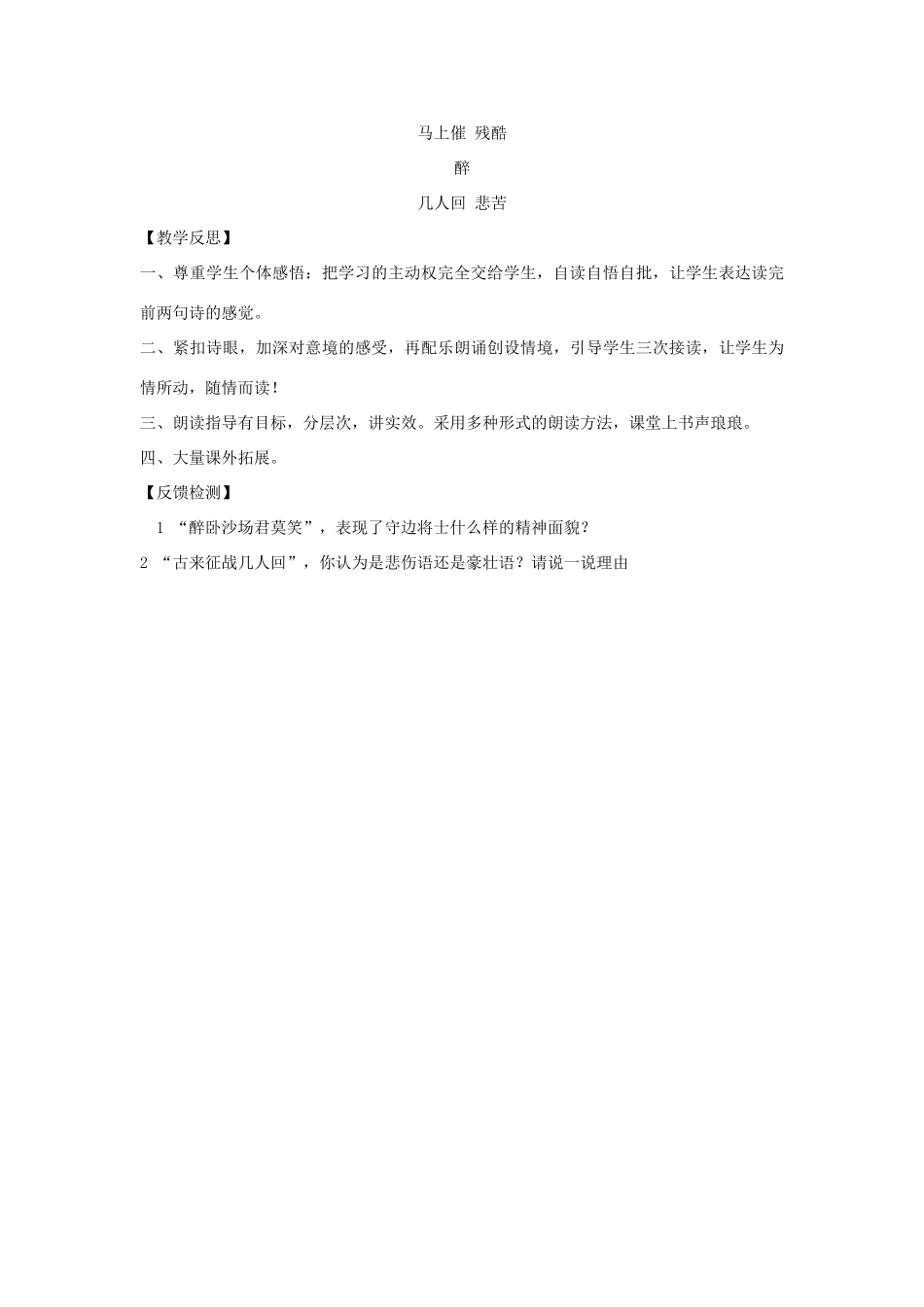 马上催 残酷

醉

几人回 悲苦

【教学反思】

一、尊重学生个体感悟：把学习的主动权完全交给学生，自读自悟自批，让学生表达读完前两句诗的感觉。

二、紧扣诗眼，加深对意境的感受，再配乐朗诵创设情境，引导学生三次接读，让学生为情所动，随情而读！

三、朗读指导有目标，分层次，讲实效。采用多种形式的朗读方法，课堂上书声琅琅。

四、大量课外拓展。

【反馈检测】

1 “醉卧沙场君莫笑”，表现了守边将士什么样的精神面貌？

2 “古来征战几人回”，你认为是悲伤语还是豪壮语？请说一说理由